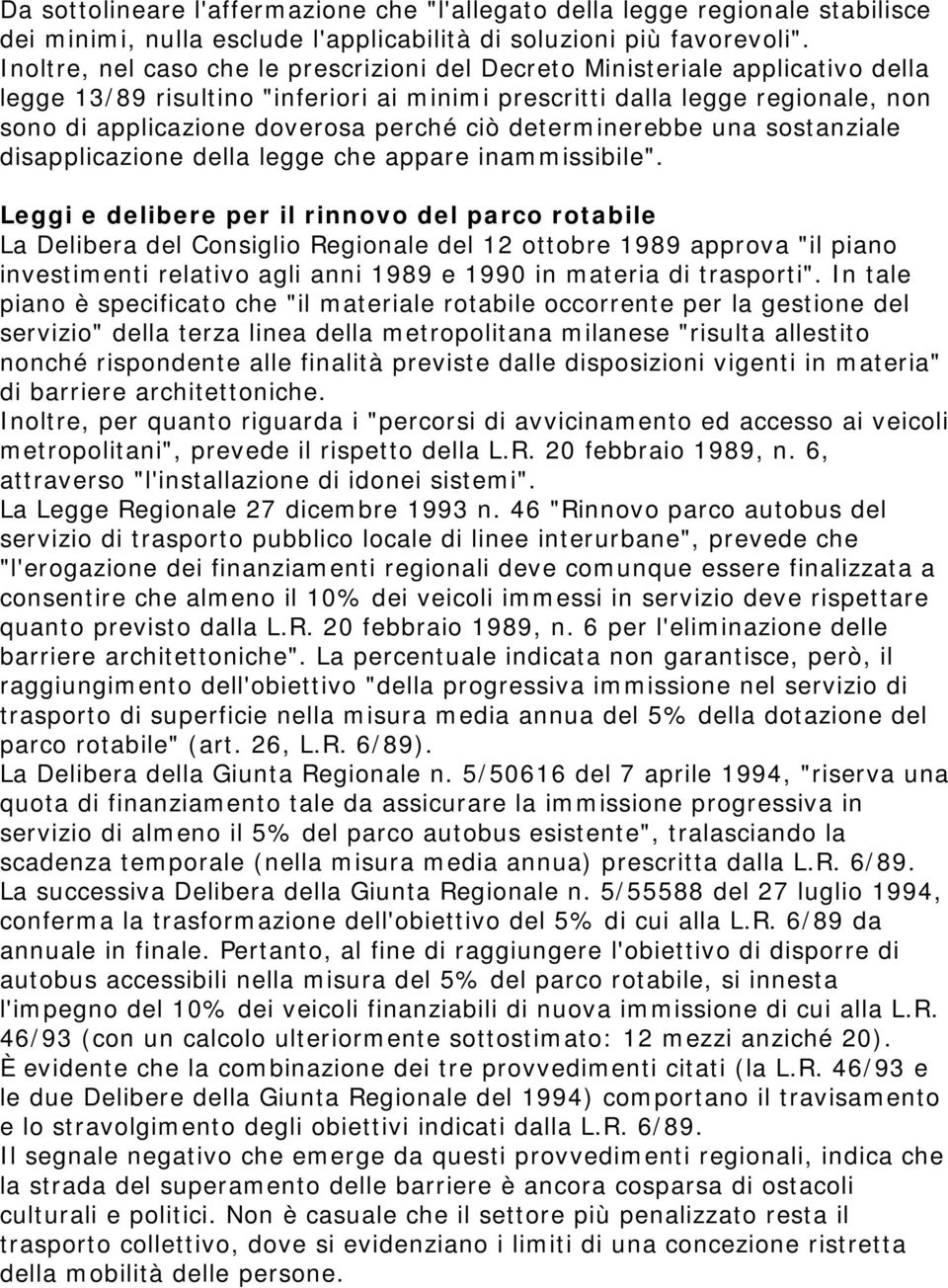 Da sottolineare l'affermazione che "l'allegato della legge regionale stabilisce dei minimi, nulla esclude l'applicabilità di soluzioni più favorevoli". Inoltre, nel caso che le prescrizioni del Decreto Ministeriale applicativo della legge 13/89 risultino "inferiori ai minimi prescritti dalla legge regionale, non sono di applicazione doverosa perché ciò determinerebbe una sostanziale disapplicazione della legge che appare inammissibile".

Leggi e delibere per il rinnovo del parco rotabile
La Delibera del Consiglio Regionale del 12 ottobre 1989 approva "il piano investimenti relativo agli anni 1989 e 1990 in materia di trasporti". In tale piano è specificato che "il materiale rotabile occorrente per la gestione del servizio" della terza linea della metropolitana milanese "risulta allestito nonché rispondente alle finalità previste dalle disposizioni vigenti in materia" di barriere architettoniche.
Inoltre, per quanto riguarda i "percorsi di avvicinamento ed accesso ai veicoli metropolitani", prevede il rispetto della L.R. 20 febbraio 1989, n. 6, attraverso "l'installazione di idonei sistemi".
La Legge Regionale 27 dicembre 1993 n. 46 "Rinnovo parco autobus del servizio di trasporto pubblico locale di linee interurbane", prevede che "l'erogazione dei finanziamenti regionali deve comunque essere finalizzata a consentire che almeno il 10% dei veicoli immessi in servizio deve rispettare quanto previsto dalla L.R. 20 febbraio 1989, n. 6 per l'eliminazione delle barriere architettoniche". La percentuale indicata non garantisce, però, il raggiungimento dell'obiettivo "della progressiva immissione nel servizio di trasporto di superficie nella misura media annua del 5% della dotazione del parco rotabile" (art. 26, L.R. 6/89).
La Delibera della Giunta Regionale n. 5/50616 del 7 aprile 1994, "riserva una quota di finanziamento tale da assicurare la immissione progressiva in servizio di almeno il 5% del parco autobus esistente", tralasciando la scadenza temporale (nella misura media annua) prescritta dalla L.R. 6/89.
La successiva Delibera della Giunta Regionale n. 5/55588 del 27 luglio 1994, conferma la trasformazione dell'obiettivo del 5% di cui alla L.R. 6/89 da annuale in finale. Pertanto, al fine di raggiungere l'obiettivo di disporre di autobus accessibili nella misura del 5% del parco rotabile, si innesta l'impegno del 10% dei veicoli finanziabili di nuova immissione di cui alla L.R. 46/93 (con un calcolo ulteriormente sottostimato: 12 mezzi anziché 20).
È evidente che la combinazione dei tre provvedimenti citati (la L.R. 46/93 e le due Delibere della Giunta Regionale del 1994) comportano il travisamento e lo stravolgimento degli obiettivi indicati dalla L.R. 6/89.
Il segnale negativo che emerge da questi provvedimenti regionali, indica che la strada del superamento delle barriere è ancora cosparsa di ostacoli culturali e politici. Non è casuale che il settore più penalizzato resta il trasporto collettivo, dove si evidenziano i limiti di una concezione ristretta della mobilità delle persone.